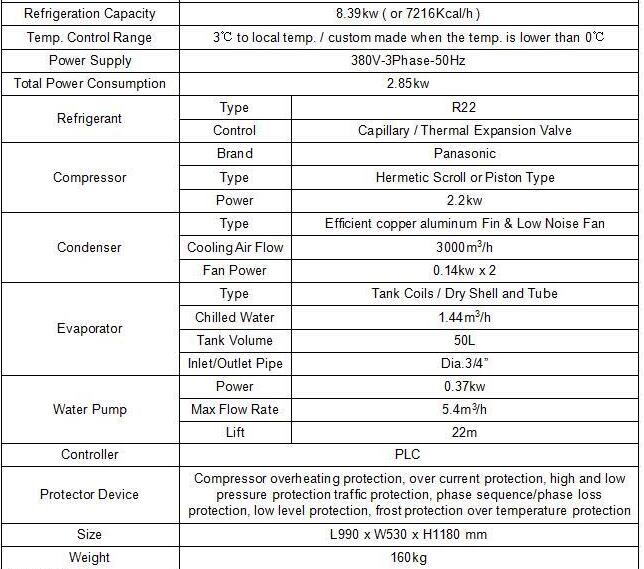 | Refrigeration Capacity | | 8.39kw ( or 7216Kcal/h ) |
|---|---|---|
| Temp. Control Range | | 3℃ to local temp. / custom made when the temp. is lower than 0℃ |
| Power Supply | | 380V-3Phase-50Hz |
| Total Power Consumption | | 2.85kw |
| Refrigerant | Type | R22 |
| | Control | Capillary / Thermal Expansion Valve |
| Compressor | Brand | Panasonic |
| | Type | Hermetic Scroll or Piston Type |
| | Power | 2.2kw |
| Condenser | Type | Efficient copper aluminum Fin & Low Noise Fan |
| | Cooling Air Flow | 3000$m^3$/h |
| | Fan Power | 0.14kw x 2 |
| Evaporator | Type | Tank Coils / Dry Shell and Tube |
| | Chilled Water | 1.44$m^3$/h |
| | Tank Volume | 50L |
| | Inlet/Outlet Pipe | Dia.3/4" |
| Water Pump | Power | 0.37kw |
| | Max Flow Rate | 5.4$m^3$/h |
| | Lift | 22m |
| Controller | | PLC |
| Protector Device | | Compressor overheating protection, over current protection, high and low pressure protection traffic protection, phase sequence/phase loss protection, low level protection, frost protection over temperature protection |
| Size | | L990 x W530 x H1180 mm |
| Weight | | 160kg |